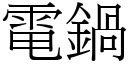 電鍋